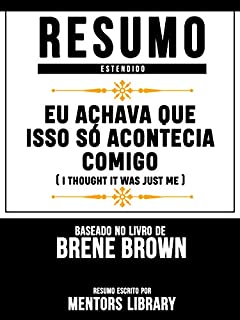 RESUMO
ESTENDIDO

EU ACHAVA QUE ISSO SÓ ACONTECIA COMIGO
( I THOUGHT IT WAS JUST ME )

BASEADO NO LIVRO DE
BRENE BROWN

RESUMO ESCRITO POR
MENTORS LIBRARY